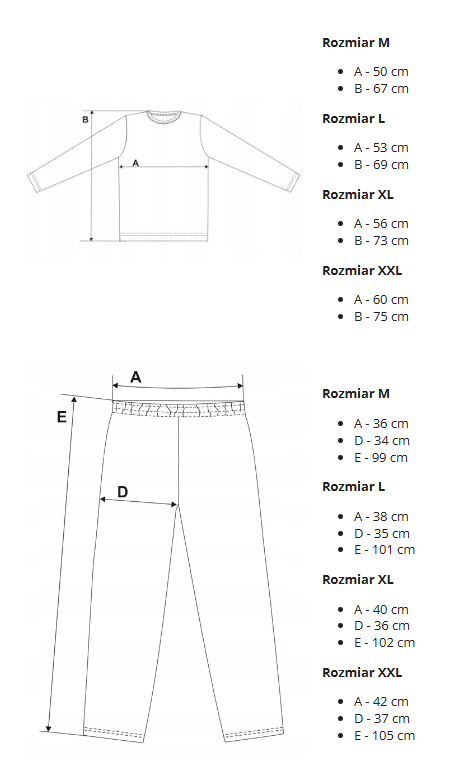 B

A

Rozmiar M

- A - 50 cm
- B - 67 cm

Rozmiar L

- A - 53 cm
- B - 69 cm

Rozmiar XL

- A - 56 cm
- B - 73 cm

Rozmiar XXL

- A - 60 cm
- B - 75 cm

A

E

D

Rozmiar M

- A - 36 cm
- D - 34 cm
- E - 99 cm

Rozmiar L

- A - 38 cm
- D - 35 cm
- E - 101 cm

Rozmiar XL

- A - 40 cm
- D - 36 cm
- E - 102 cm

Rozmiar XXL

- A - 42 cm
- D - 37 cm
- E - 105 cm